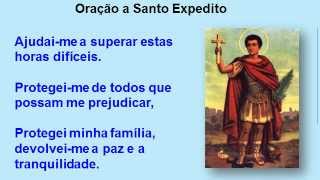 Oração a Santo Expedito

Ajudai-me a superar estas horas difíceis.

Protegei-me de todos que possam me prejudicar,

Protegei minha família, devolvei-me a paz e a tranquilidade.